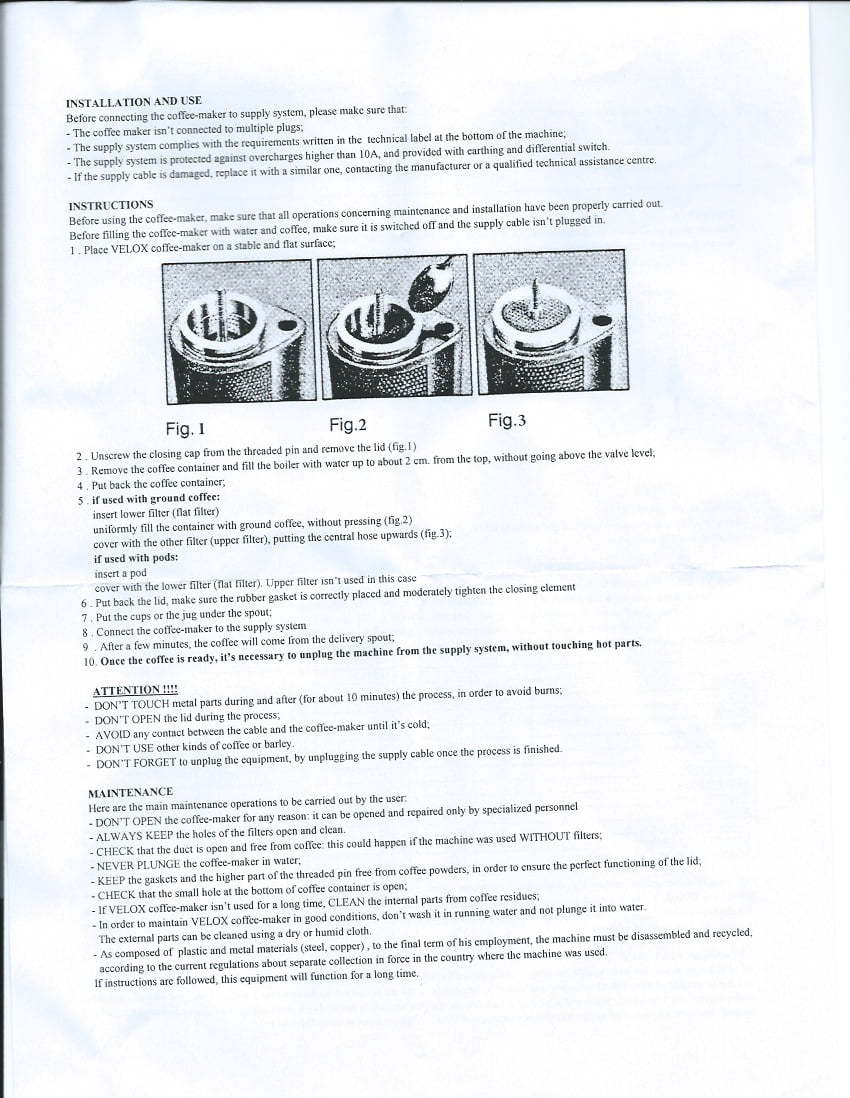 INSTALLATION AND USE
Before connecting the coffee-maker to supply system, please make sure that:
- The coffee maker isn't connected to multiple plugs;
- The supply system complies with the requirements written in the technical label at the bottom of the machine;
- The supply system is protected against overcharges higher than 10A, and provided with earthing and differential switch.
- If the supply cable is damaged, replace it with a similar one, contacting the manufacturer or a qualified technical assistance centre.

INSTRUCTIONS
Before using the coffee-maker, make sure that all operations concerning maintenance and installation have been properly carried out.
Before filling the coffee-maker with water and coffee, make sure it is switched off and the supply cable isn't plugged in.
1 . Place VELOX coffee-maker on a stable and flat surface;

Fig. 1
Fig.2
Fig.3

2 . Unscrew the closing cap from the threaded pin and remove the lid (fig.1)
3 . Remove the coffee container and fill the boiler with water up to about 2 cm. from the top, without going above the valve level;
4 . Put back the coffee container;
5 . if used with ground coffee:
insert lower filter (flat filter)
uniformly fill the container with ground coffee, without pressing (fig.2)
cover with the other filter (upper filter), putting the central hose upwards (fig.3);
if used with pods:
insert a pod
cover with the lower filter (flat filter). Upper filter isn't used in this case
6 . Put back the lid, make sure the rubber gasket is correctly placed and moderately tighten the closing element
7 . Put the cups or the jug under the spout;
8 . Connect the coffee-maker to the supply system
9 . After a few minutes, the coffee will come from the delivery spout;
10. Once the coffee is ready, it's necessary to unplug the machine from the supply system, without touching hot parts.

ATTENTION !!!!
- DON'T TOUCH metal parts during and after (for about 10 minutes) the process, in order to avoid burns;
- DON'T OPEN the lid during the process;
- AVOID any contact between the cable and the coffee-maker until it's cold;
- DON'T USE other kinds of coffee or barley.
- DON'T FORGET to unplug the equipment, by unplugging the supply cable once the process is finished.

MAINTENANCE
Here are the main maintenance operations to be carried out by the user:
- DON'T OPEN the coffee-maker for any reason: it can be opened and repaired only by specialized personnel
- ALWAYS KEEP the holes of the filters open and clean.
- CHECK that the duct is open and free from coffee: this could happen if the machine was used WITHOUT filters;
- NEVER PLUNGE the coffee-maker in water;
- KEEP the gaskets and the higher part of the threaded pin free from coffee powders, in order to ensure the perfect functioning of the lid;
- CHECK that the small hole at the bottom of coffee container is open;
- If VELOX coffee-maker isn't used for a long time, CLEAN the internal parts from coffee residues;
- In order to maintain VELOX coffee-maker in good conditions, don't wash it in running water and not plunge it into water.
The external parts can be cleaned using a dry or humid cloth.
- As composed of plastic and metal materials (steel, copper) , to the final term of his employment, the machine must be disassembled and recycled, according to the current regulations about separate collection in force in the country where the machine was used.
If instructions are followed, this equipment will function for a long time.